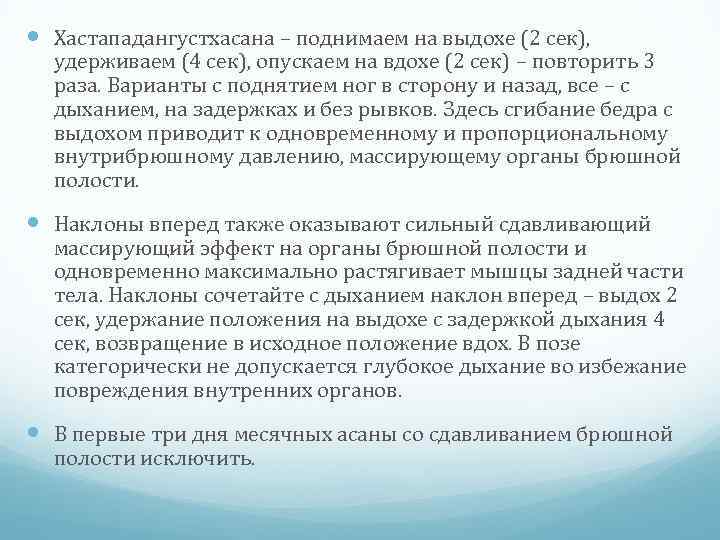 Хастападангустхасана – поднимаем на выдохе (2 сек), удерживаем (4 сек), опускаем на вдохе (2 сек) – повторить 3 раза. Варианты с поднятием ног в сторону и назад, все – с дыханием, на задержках и без рывков. Здесь сгибание бедра с выдохом приводит к одновременному и пропорциональному внутрибрюшному давлению, массирующему органы брюшной полости.

Наклоны вперед также оказывают сильный сдавливающий массирующий эффект на органы брюшной полости и одновременно максимально растягивает мышцы задней части тела. Наклоны сочетайте с дыханием наклон вперед – выдох 2 сек, удержание положения на выдохе с задержкой дыхания 4 сек, возвращение в исходное положение вдох. В позе категорически не допускается глубокое дыхание во избежание повреждения внутренних органов.

В первые три дня месячных асаны со сдавливанием брюшной полости исключить.